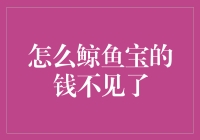 怎么鲸鱼宝的钱不见了